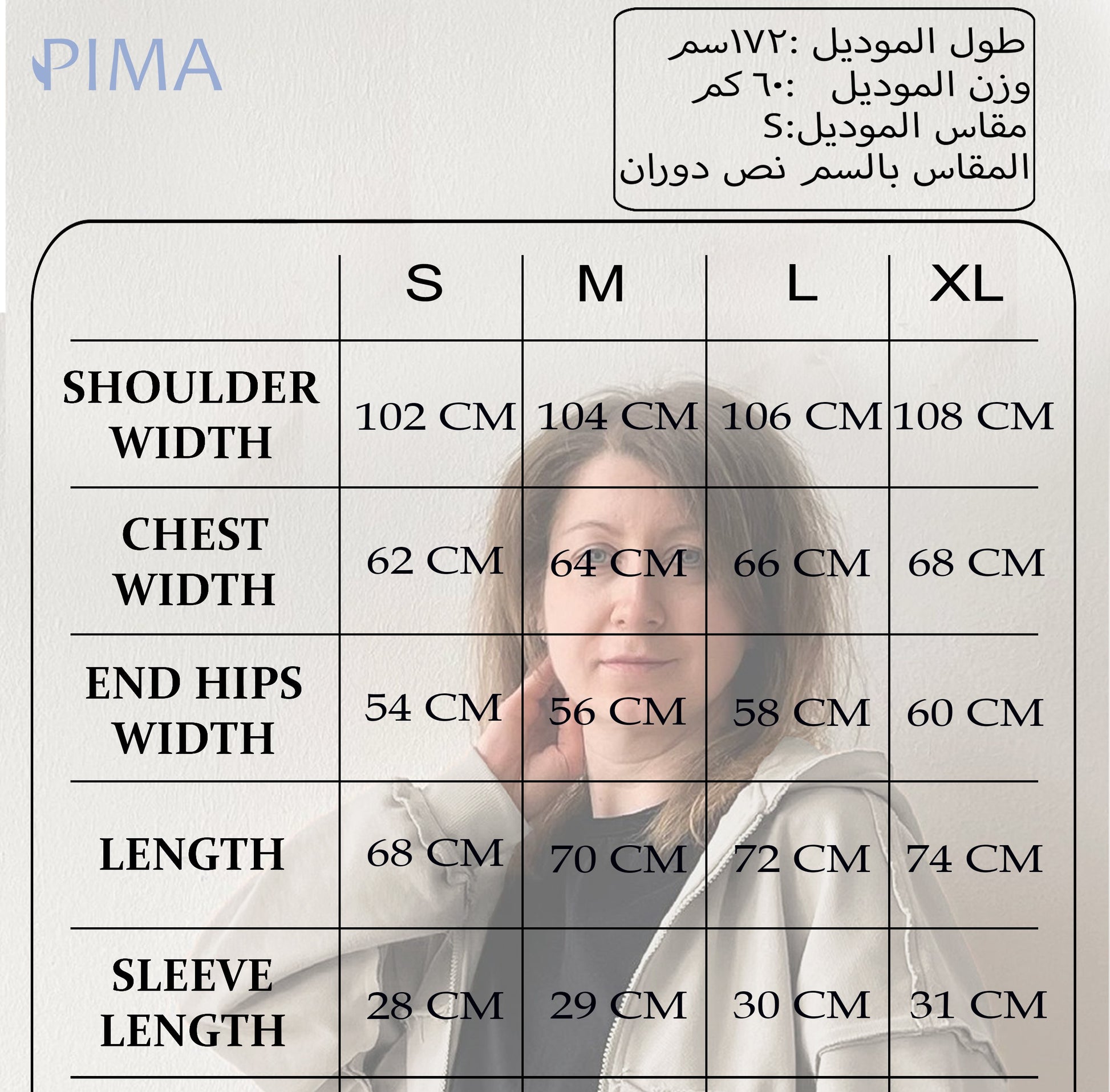 PIMA

طول الموديل :١٧٢سم
وزن الموديل :٦٠ كم
مقاس الموديل:S
المقاس بالسم نص دوران

| | S | M | L | XL |
|---|---|---|---|---|
| SHOULDER WIDTH | 102 CM | 104 CM | 106 CM | 108 CM |
| CHEST WIDTH | 62 CM | 64 CM | 66 CM | 68 CM |
| END HIPS WIDTH | 54 CM | 56 CM | 58 CM | 60 CM |
| LENGTH | 68 CM | 70 CM | 72 CM | 74 CM |
| SLEEVE LENGTH | 28 CM | 29 CM | 30 CM | 31 CM |